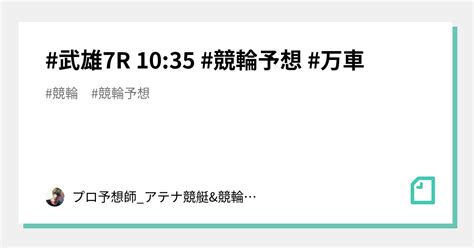 #武雄7R 10:35 #競輪予想 #万車

#競輪　#競輪予想

プロ予想師_アテナ競艇&競輪…